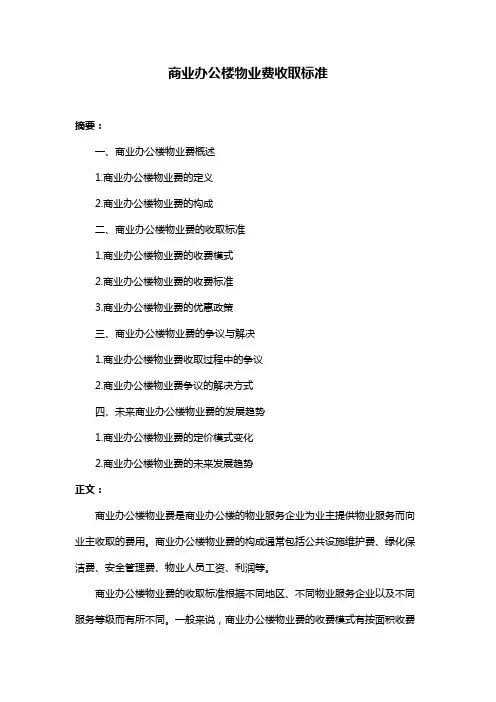 商业办公楼物业费收取标准

摘要：

一、商业办公楼物业费概述

1.商业办公楼物业费的定义

2.商业办公楼物业费的构成

二、商业办公楼物业费的收取标准

1.商业办公楼物业费的收费模式

2.商业办公楼物业费的收费标准

3.商业办公楼物业费的优惠政策

三、商业办公楼物业费的争议与解决

1.商业办公楼物业费收取过程中的争议

2.商业办公楼物业费争议的解决方式

四、未来商业办公楼物业费的发展趋势

1.商业办公楼物业费的定价模式变化

2.商业办公楼物业费的未来发展趋势

正文：

商业办公楼物业费是商业办公楼的物业服务企业为业主提供物业服务而向业主收取的费用。商业办公楼物业费的构成通常包括公共设施维护费、绿化保洁费、安全管理费、物业人员工资、利润等。

商业办公楼物业费的收取标准根据不同地区、不同物业服务企业以及不同服务等级而有所不同。一般来说，商业办公楼物业费的收费模式有按面积收费